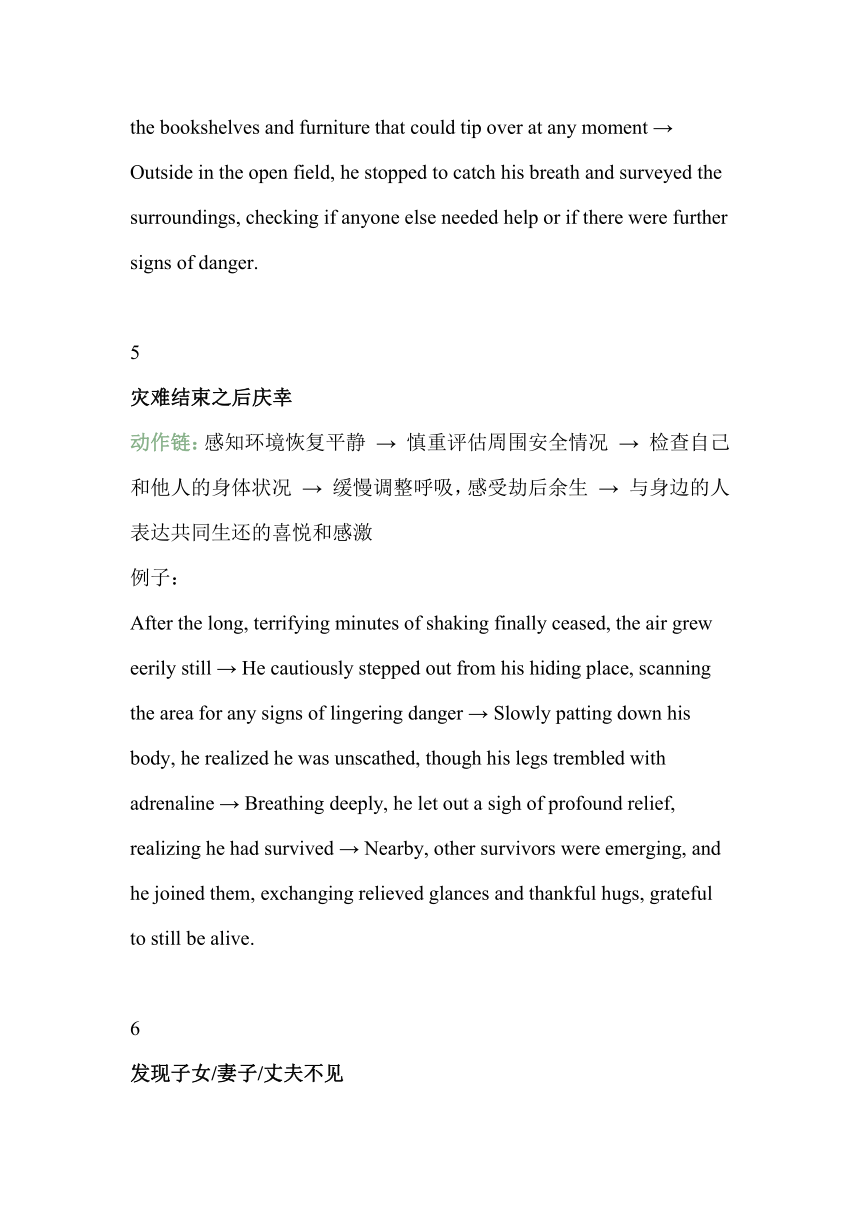 the bookshelves and furniture that could tip over at any moment → Outside in the open field, he stopped to catch his breath and surveyed the surroundings, checking if anyone else needed help or if there were further signs of danger.

5

灾难结束之后庆幸

动作链：感知环境恢复平静 → 慎重评估周围安全情况 → 检查自己和他人的身体状况 → 缓慢调整呼吸，感受劫后余生 → 与身边的人表达共同生还的喜悦和感激

例子：

After the long, terrifying minutes of shaking finally ceased, the air grew eerily still → He cautiously stepped out from his hiding place, scanning the area for any signs of lingering danger → Slowly patting down his body, he realized he was unscathed, though his legs trembled with adrenaline → Breathing deeply, he let out a sigh of profound relief, realizing he had survived → Nearby, other survivors were emerging, and he joined them, exchanging relieved glances and thankful hugs, grateful to still be alive.

6

发现子女/妻子/丈夫不见